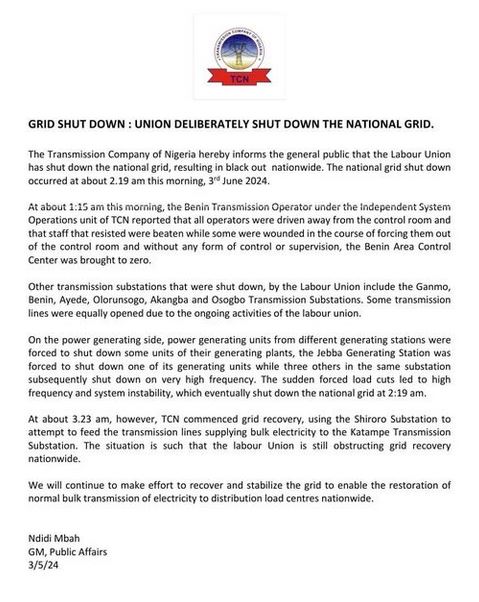 TRANSMISSION COMPANY OF NIGERIA
TCN

GRID SHUT DOWN : UNION DELIBERATELY SHUT DOWN THE NATIONAL GRID.

The Transmission Company of Nigeria hereby informs the general public that the Labour Union has shut down the national grid, resulting in black out nationwide. The national grid shut down occurred at about 2.19 am this morning, 3$^{rd}$ June 2024.

At about 1:15 am this morning, the Benin Transmission Operator under the Independent System Operations unit of TCN reported that all operators were driven away from the control room and that staff that resisted were beaten while some were wounded in the course of forcing them out of the control room and without any form of control or supervision, the Benin Area Control Center was brought to zero.

Other transmission substations that were shut down, by the Labour Union include the Ganmo, Benin, Ayede, Olorunsogo, Akangba and Osogbo Transmission Substations. Some transmission lines were equally opened due to the ongoing activities of the labour union.

On the power generating side, power generating units from different generating stations were forced to shut down some units of their generating plants, the Jebba Generating Station was forced to shut down one of its generating units while three others in the same substation subsequently shut down on very high frequency. The sudden forced load cuts led to high frequency and system instability, which eventually shut down the national grid at 2:19 am.

At about 3.23 am, however, TCN commenced grid recovery, using the Shiroro Substation to attempt to feed the transmission lines supplying bulk electricity to the Katampe Transmission Substation. The situation is such that the labour Union is still obstructing grid recovery nationwide.

We will continue to make effort to recover and stabilize the grid to enable the restoration of normal bulk transmission of electricity to distribution load centres nationwide.

Ndidi Mbah
GM, Public Affairs
3/5/24